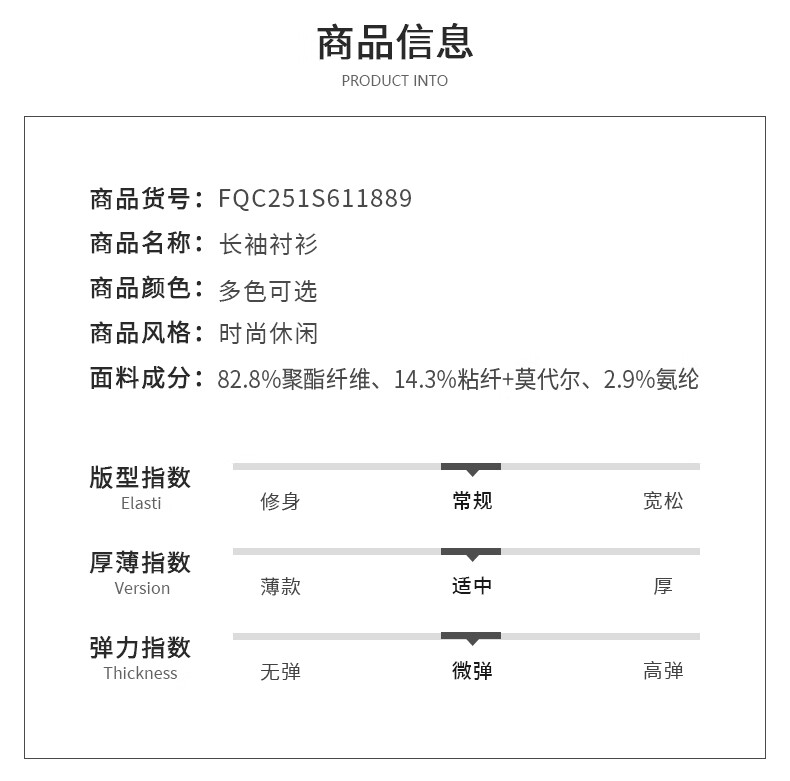 商品信息
PRODUCT INTO

商品货号：FQC251S611889
商品名称：长袖衬衫
商品颜色：多色可选
商品风格：时尚休闲
面料成分：82.8%聚酯纤维、14.3%粘纤+莫代尔、2.9%氨纶

版型指数
Elasti
修身 常规 宽松

厚薄指数
Version
薄款 适中 厚

弹力指数
Thickness
无弹 微弹 高弹